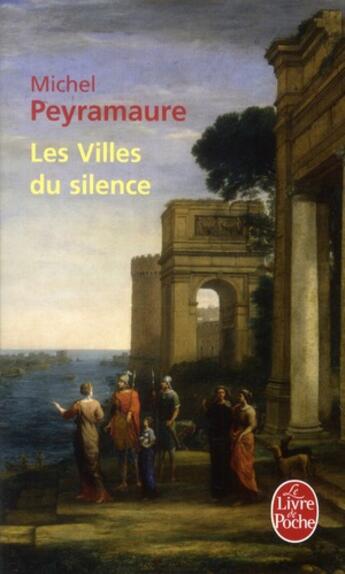 Michel
Peyramaure
Les Villes
du silence

Le
Livre
de
Poche